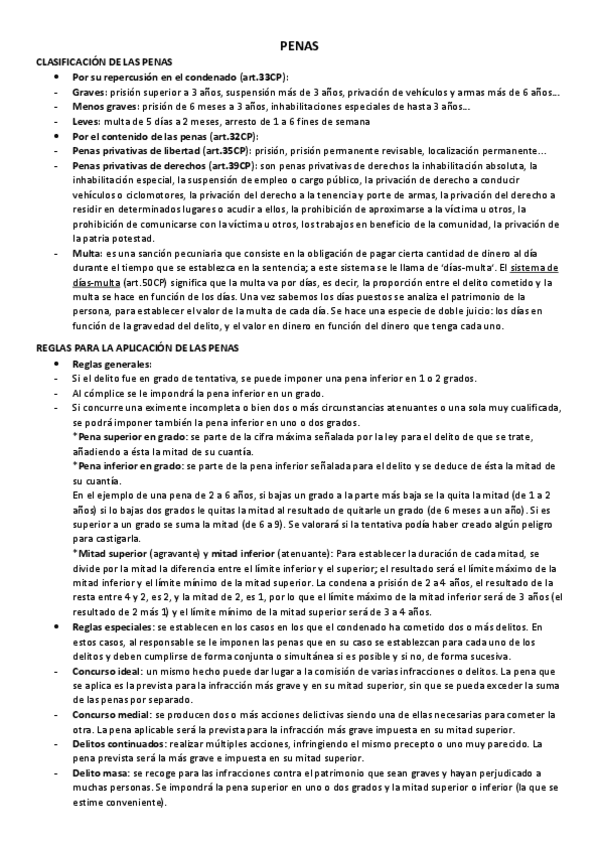 PENAS

CLASIFICACIÓN DE LAS PENAS

• Por su repercusión en el condenado (art.33CP):
- Graves: prisión superior a 3 años, suspensión más de 3 años, privación de vehículos y armas más de 6 años…
- Menos graves: prisión de 6 meses a 3 años, inhabilitaciones especiales de hasta 3 años…
- Leves: multa de 5 días a 2 meses, arresto de 1 a 6 fines de semana
• Por el contenido de las penas (art.32CP):
- Penas privativas de libertad (art.35CP): prisión, prisión permanente revisable, localización permanente…
- Penas privativas de derechos (art.39CP): son penas privativas de derechos la inhabilitación absoluta, la inhabilitación especial, la suspensión de empleo o cargo público, la privación de derecho a conducir vehículos o ciclomotores, la privación del derecho a la tenencia y porte de armas, la privación del derecho a residir en determinados lugares o acudir a ellos, la prohibición de aproximarse a la víctima u otros, la prohibición de comunicarse con la víctima u otros, los trabajos en beneficio de la comunidad, la privación de la patria potestad.
- Multa: es una sanción pecuniaria que consiste en la obligación de pagar cierta cantidad de dinero al día durante el tiempo que se establezca en la sentencia; a este sistema se le llama de 'días-multa'. El sistema de días-multa (art.50CP) significa que la multa va por días, es decir, la proporción entre el delito cometido y la multa se hace en función de los días. Una vez sabemos los días puestos se analiza el patrimonio de la persona, para establecer el valor de la multa de cada día. Se hace una especie de doble juicio: los días en función de la gravedad del delito, y el valor en dinero en función del dinero que tenga cada uno.

REGLAS PARA LA APLICACIÓN DE LAS PENAS

• Reglas generales:
- Si el delito fue en grado de tentativa, se puede imponer una pena inferior en 1 o 2 grados.
- Al cómplice se le impondrá la pena inferior en un grado.
- Si concurre una eximente incompleta o bien dos o más circunstancias atenuantes o una sola muy cualificada, se podrá imponer también la pena inferior en uno o dos grados.
*Pena superior en grado: se parte de la cifra máxima señalada por la ley para el delito de que se trate, añadiendo a ésta la mitad de su cuantía.
*Pena inferior en grado: se parte de la pena inferior señalada para el delito y se deduce de ésta la mitad de su cuantía.
En el ejemplo de una pena de 2 a 6 años, si bajas un grado a la parte más baja se la quita la mitad (de 1 a 2 años) si lo bajas dos grados le quitas la mitad al resultado de quitarle un grado (de 6 meses a un año). Si es superior a un grado se suma la mitad (de 6 a 9). Se valorará si la tentativa podía haber creado algún peligro para castigarla.
*Mitad superior (agravante) y mitad inferior (atenuante): Para establecer la duración de cada mitad, se divide por la mitad la diferencia entre el límite inferior y el superior; el resultado será el límite máximo de la mitad inferior y el límite mínimo de la mitad superior. La condena a prisión de 2 a 4 años, el resultado de la resta entre 4 y 2, es 2, y la mitad de 2, es 1, por lo que el límite máximo de la mitad inferior será de 3 años (el resultado de 2 más 1) y el límite mínimo de la mitad superior será de 3 a 4 años.
• Reglas especiales: se establecen en los casos en los que el condenado ha cometido dos o más delitos. En estos casos, al responsable se le imponen las penas que en su caso se establezcan para cada uno de los delitos y deben cumplirse de forma conjunta o simultánea si es posible y si no, de forma sucesiva.
- Concurso ideal: un mismo hecho puede dar lugar a la comisión de varias infracciones o delitos. La pena que se aplica es la prevista para la infracción más grave y en su mitad superior, sin que se pueda exceder la suma de las penas por separado.
- Concurso medial: se producen dos o más acciones delictivas siendo una de ellas necesarias para cometer la otra. La pena aplicable será la prevista para la infracción más grave impuesta en su mitad superior.
- Delitos continuados: realizar múltiples acciones, infringiendo el mismo precepto o uno muy parecido. La pena prevista será la más grave e impuesta en su mitad superior.
- Delito masa: se recoge para las infracciones contra el patrimonio que sean graves y hayan perjudicado a muchas personas. Se impondrá la pena superior en uno o dos grados y la mitad superior o inferior (la que se estime conveniente).